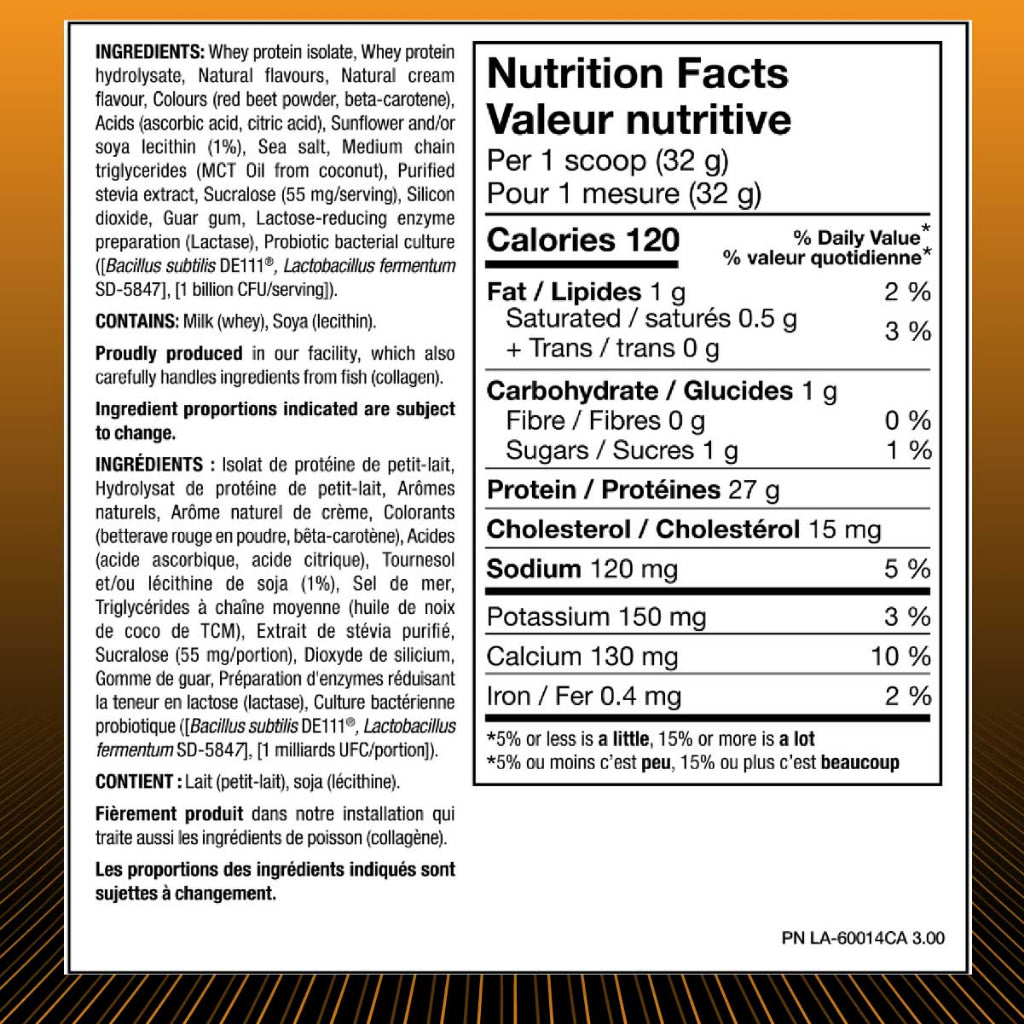 INGREDIENTS: Whey protein isolate, Whey protein hydrolysate, Natural flavours, Natural cream flavour, Colours (red beet powder, beta-carotene), Acids (ascorbic acid, citric acid), Sunflower and/or soya lecithin (1%), Sea salt, Medium chain triglycerides (MCT Oil from coconut), Purified stevia extract, Sucralose (55 mg/serving), Silicon dioxide, Guar gum, Lactose-reducing enzyme preparation (Lactase), Probiotic bacterial culture ([Bacillus subtilis DE111®, Lactobacillus fermentum SD-5847], [1 billion CFU/serving]).

CONTAINS: Milk (whey), Soya (lecithin).

Proudly produced in our facility, which also carefully handles ingredients from fish (collagen).

Ingredient proportions indicated are subject to change.

INGRÉDIENTS : Isolat de protéine de petit-lait, Hydrolysat de protéine de petit-lait, Arômes naturels, Arôme naturel de crème, Colorants (betterave rouge en poudre, bêta-carotène), Acides (acide ascorbique, acide citrique), Tournesol et/ou lécithine de soja (1%), Sel de mer, Triglycérides à chaîne moyenne (huile de noix de coco de TCM), Extrait de stévia purifié, Sucralose (55 mg/portion), Dioxyde de silicium, Gomme de guar, Préparation d'enzymes réduisant la teneur en lactose (lactase), Culture bactérienne probiotique ([Bacillus subtilis DE111®, Lactobacillus fermentum SD-5847], [1 milliards UFC/portion]).

CONTIENT : Lait (petit-lait), soja (lécithine).

Fièrement produit dans notre installation qui traite aussi les ingrédients de poisson (collagène).

Les proportions des ingrédients indiqués sont sujettes à changement.

Nutrition Facts
Valeur nutritive
Per 1 scoop (32 g)
Pour 1 mesure (32 g)

Calories 120
% Daily Value*
% valeur quotidienne*

Fat / Lipides 1 g 2 %
Saturated / saturés 0.5 g
+ Trans / trans 0 g 3 %

Carbohydrate / Glucides 1 g
Fibre / Fibres 0 g 0 %
Sugars / Sucres 1 g 1 %

Protein / Protéines 27 g

Cholesterol / Cholestérol 15 mg

Sodium 120 mg 5 %

Potassium 150 mg 3 %
Calcium 130 mg 10 %
Iron / Fer 0.4 mg 2 %

*5% or less is a little, 15% or more is a lot
*5% ou moins c'est peu, 15% ou plus c'est beaucoup

PN LA-60014CA 3.00